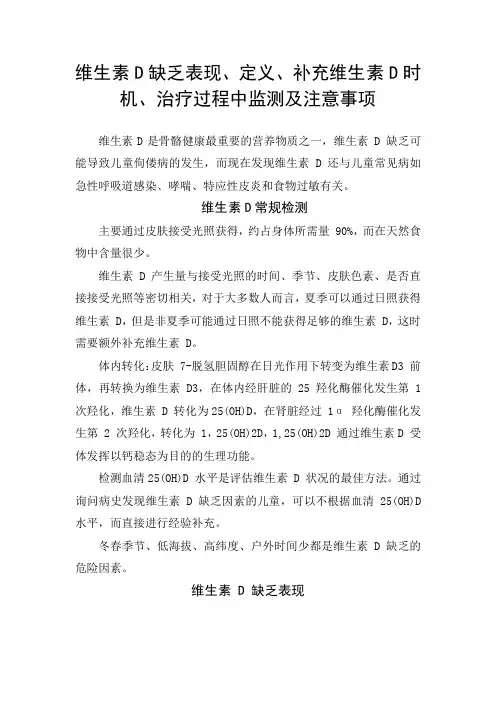 维生素D缺乏表现、定义、补充维生素D时机、治疗过程中监测及注意事项

维生素D是骨骼健康最重要的营养物质之一，维生素 D 缺乏可能导致儿童佝偻病的发生，而现在发现维生素 D 还与儿童常见病如急性呼吸道感染、哮喘、特应性皮炎和食物过敏有关。

维生素D常规检测

主要通过皮肤接受光照获得，约占身体所需量 90%，而在天然食物中含量很少。

维生素 D 产生量与接受光照的时间、季节、皮肤色素、是否直接接受光照等密切相关，对于大多数人而言，夏季可以通过日照获得维生素 D，但是非夏季可能通过日照不能获得足够的维生素 D，这时需要额外补充维生素 D。

体内转化：皮肤 7-脱氢胆固醇在日光作用下转变为维生素D3 前体，再转换为维生素 D3，在体内经肝脏的 25 羟化酶催化发生第 1 次羟化，维生素 D 转化为25(OH)D，在肾脏经过 1α 羟化酶催化发生第 2 次羟化，转化为 1，25(OH)2D，1,25(OH)2D 通过维生素D 受体发挥以钙稳态为目的的生理功能。

检测血清25(OH)D 水平是评估维生素 D 状况的最佳方法。通过询问病史发现维生素 D 缺乏因素的儿童，可以不根据血清 25(OH)D 水平，而直接进行经验补充。

冬春季节、低海拔、高纬度、户外时间少都是维生素 D 缺乏的危险因素。

维生素 D 缺乏表现